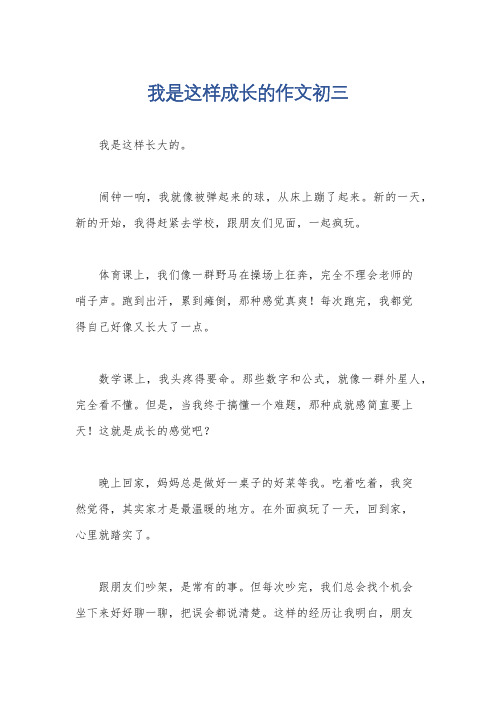 我是这样成长的作文初三

我是这样长大的。

闹钟一响，我就像被弹起来的球，从床上蹦了起来。新的一天，新的开始，我得赶紧去学校，跟朋友们见面，一起疯玩。

体育课上，我们像一群野马在操场上狂奔，完全不理会老师的哨子声。跑到出汗，累到瘫倒，那种感觉真爽！每次跑完，我都觉得自己好像又长大了一点。

数学课上，我头疼得要命。那些数字和公式，就像一群外星人，完全看不懂。但是，当我终于搞懂一个难题，那种成就感简直要上天！这就是成长的感觉吧？

晚上回家，妈妈总是做好一桌子的好菜等我。吃着吃着，我突然觉得，其实家才是最温暖的地方。在外面疯玩了一天，回到家，心里就踏实了。

跟朋友们吵架，是常有的事。但每次吵完，我们总会找个机会坐下来好好聊一聊，把误会都说清楚。这样的经历让我明白，朋友